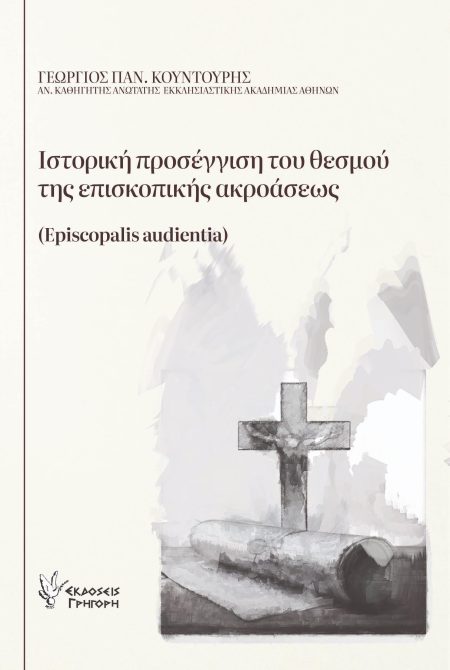 ΓΕΩΡΓΙΟΣ ΠΑΝ. ΚΟΥΝΤΟΥΡΗΣ
ΑΝ. ΚΑΘΗΓΗΤΗΣ ΑΝΩΤΑΤΗΣ ΕΚΚΛΗΣΙΑΣΤΙΚΗΣ ΑΚΑΔΗΜΙΑΣ ΑΘΗΝΩΝ

Ιστορική προσέγγιση του θεσμού της επισκοπικής ακροάσεως

(Episcopalis audientia)

ΕΚΔΟΣΕΙΣ
ΓΡΗΓΟΡΗ